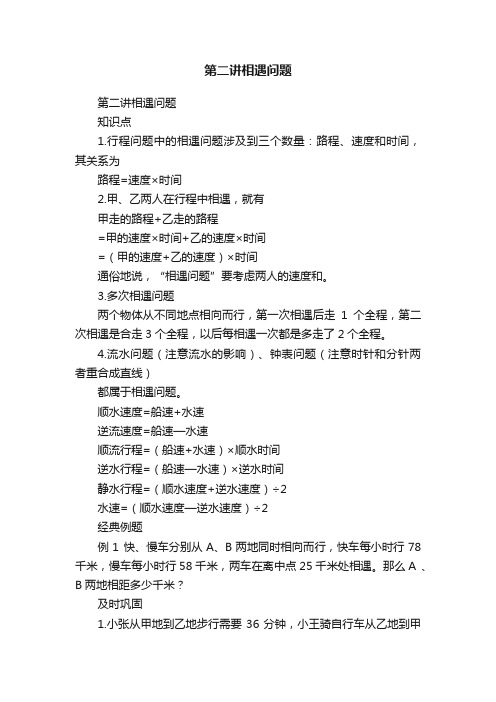 第二讲相遇问题

第二讲相遇问题

知识点

1.行程问题中的相遇问题涉及到三个数量：路程、速度和时间，其关系为

路程=速度×时间

2.甲、乙两人在行程中相遇，就有

甲走的路程+乙走的路程

=甲的速度×时间+乙的速度×时间

=（甲的速度+乙的速度）×时间

通俗地说，“相遇问题”要考虑两人的速度和。

3.多次相遇问题

两个物体从不同地点相向而行，第一次相遇后走 1 个全程，第二次相遇是合走 3 个全程，以后每相遇一次都是多走了 2 个全程。

4.流水问题（注意流水的影响）、钟表问题（注意时针和分针两者重合成直线）

都属于相遇问题。

顺水速度=船速+水速

逆流速度=船速—水速

顺流行程=（船速+水速）×顺水时间

逆水行程=（船速—水速）×逆水时间

静水行程=（顺水速度+逆水速度）÷2

水速=（顺水速度—逆水速度）÷2

经典例题

例 1 快、慢车分别从 A、B 两地同时相向而行，快车每小时行 78 千米，慢车每小时行 58 千米，两车在离中点 25 千米处相遇。那么 A 、B 两地相距多少千米？

及时巩固

1.小张从甲地到乙地步行需要 36 分钟，小王骑自行车从乙地到甲